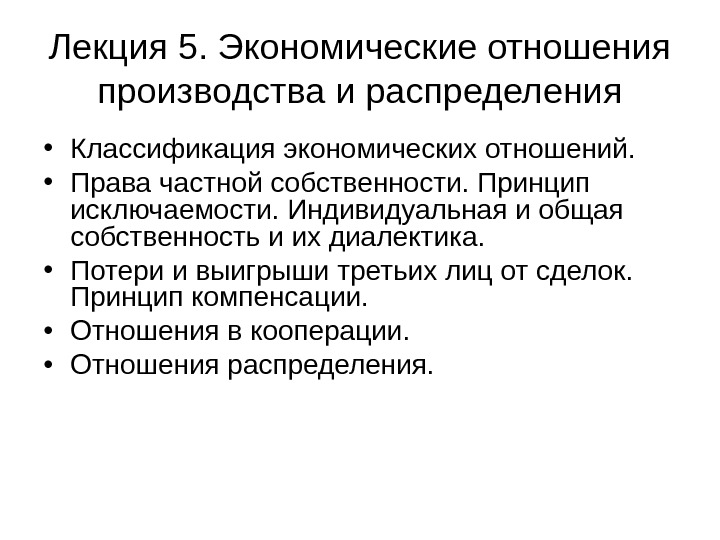 Лекция 5. Экономические отношения производства и распределения

• Классификация экономических отношений.
• Права частной собственности. Принцип исключаемости. Индивидуальная и общая собственность и их диалектика.
• Потери и выигрыши третьих лиц от сделок. Принцип компенсации.
• Отношения в кооперации.
• Отношения распределения.